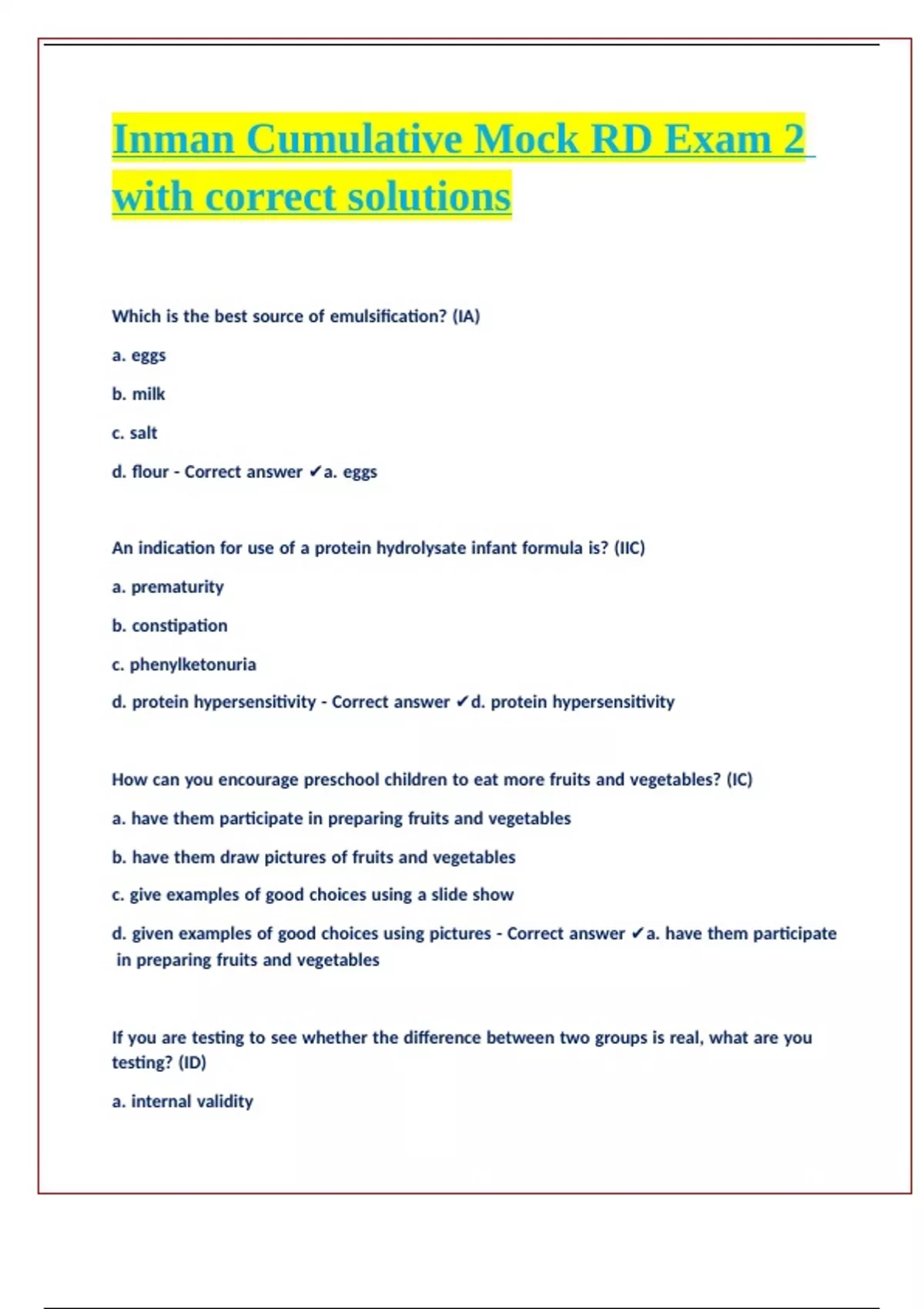 Inman Cumulative Mock RD Exam 2 with correct solutions

Which is the best source of emulsification? (IA)

a. eggs

b. milk

c. salt

d. flour - Correct answer ✔a. eggs

An indication for use of a protein hydrolysate infant formula is? (IIC)

a. prematurity

b. constipation

c. phenylketonuria

d. protein hypersensitivity - Correct answer ✔d. protein hypersensitivity

How can you encourage preschool children to eat more fruits and vegetables? (IC)

a. have them participate in preparing fruits and vegetables

b. have them draw pictures of fruits and vegetables

c. give examples of good choices using a slide show

d. given examples of good choices using pictures - Correct answer ✔a. have them participate in preparing fruits and vegetables

If you are testing to see whether the difference between two groups is real, what are you testing? (ID)

a. internal validity